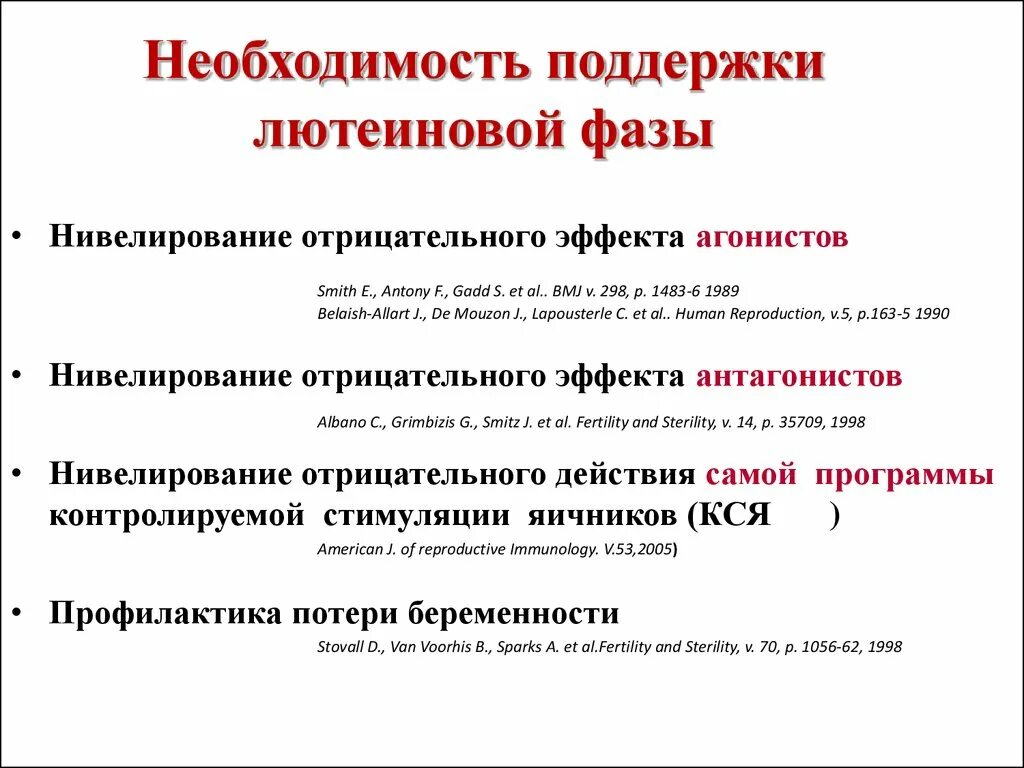 Необходимость поддержки лютеиновой фазы

• Нивелирование отрицательного эффекта агонистов

Smith E., Antony F., Gadd S. et al.. BMJ v. 298, p. 1483-6 1989
Belaish-Allart J., De Mouzon J., Lapousterle C. et al.. Human Reproduction, v.5, p.163-5 1990

• Нивелирование отрицательного эффекта антагонистов

Albano C., Grimbizis G., Smitz J. et al. Fertility and Sterility, v. 14, p. 35709, 1998

• Нивелирование отрицательного действия самой программы контролируемой стимуляции яичников (КСЯ )

American J. of reproductive Immunology. V.53,2005)

• Профилактика потери беременности

Stovall D., Van Voorhis B., Sparks A. et al.Fertility and Sterility, v. 70, p. 1056-62, 1998